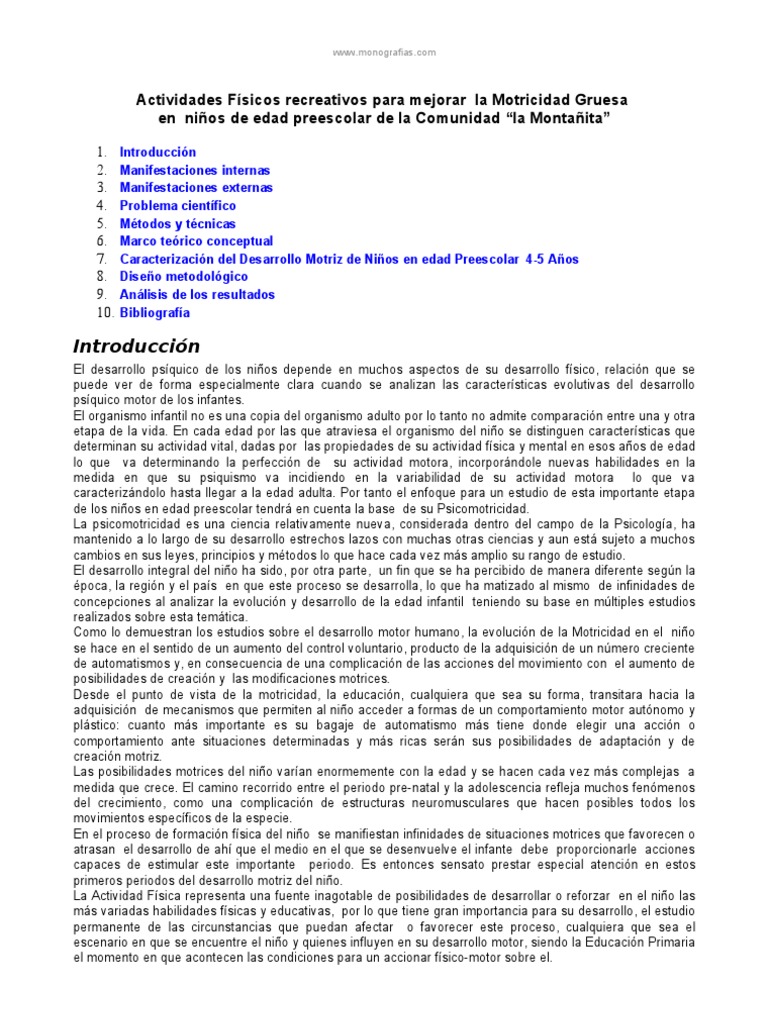 www.monografias.com

Actividades Físicos recreativos para mejorar la Motricidad Gruesa en niños de edad preescolar de la Comunidad "la Montañita"

1. Introducción
2. Manifestaciones internas
3. Manifestaciones externas
4. Problema científico
5. Métodos y técnicas
6. Marco teórico conceptual
7. Caracterización del Desarrollo Motriz de Niños en edad Preescolar 4-5 Años
8. Diseño metodológico
9. Análisis de los resultados
10. Bibliografía

Introducción

El desarrollo psíquico de los niños depende en muchos aspectos de su desarrollo físico, relación que se puede ver de forma especialmente clara cuando se analizan las características evolutivas del desarrollo psíquico motor de los infantes.

El organismo infantil no es una copia del organismo adulto por lo tanto no admite comparación entre una y otra etapa de la vida. En cada edad por las que atraviesa el organismo del niño se distinguen características que determinan su actividad vital, dadas por las propiedades de su actividad física y mental en esos años de edad lo que va determinando la perfección de su actividad motora, incorporándole nuevas habilidades en la medida en que su psiquismo va incidiendo en la variabilidad de su actividad motora lo que va caracterizándolo hasta llegar a la edad adulta. Por tanto el enfoque para un estudio de esta importante etapa de los niños en edad preescolar tendrá en cuenta la base de su Psicomotricidad.

La psicomotricidad es una ciencia relativamente nueva, considerada dentro del campo de la Psicología, ha mantenido a lo largo de su desarrollo estrechos lazos con muchas otras ciencias y aun está sujeto a muchos cambios en sus leyes, principios y métodos lo que hace cada vez más amplio su rango de estudio.

El desarrollo integral del niño ha sido, por otra parte, un fin que se ha percibido de manera diferente según la época, la región y el país en que este proceso se desarrolla, lo que ha matizado al mismo de infinidades de concepciones al analizar la evolución y desarrollo de la edad infantil teniendo su base en múltiples estudios realizados sobre esta temática.

Como lo demuestran los estudios sobre el desarrollo motor humano, la evolución de la Motricidad en el niño se hace en el sentido de un aumento del control voluntario, producto de la adquisición de un número creciente de automatismos y, en consecuencia de una complicación de las acciones del movimiento con el aumento de posibilidades de creación y las modificaciones motrices.

Desde el punto de vista de la motricidad, la educación, cualquiera que sea su forma, transitara hacia la adquisición de mecanismos que permiten al niño acceder a formas de un comportamiento motor autónomo y plástico: cuanto más importante es su bagaje de automatismo más tiene donde elegir una acción o comportamiento ante situaciones determinadas y más ricas serán sus posibilidades de adaptación y de creación motriz.

Las posibilidades motrices del niño varían enormemente con la edad y se hacen cada vez más complejas a medida que crece. El camino recorrido entre el periodo pre-natal y la adolescencia refleja muchos fenómenos del crecimiento, como una complicación de estructuras neuromusculares que hacen posibles todos los movimientos específicos de la especie.

En el proceso de formación física del niño se manifiestan infinidades de situaciones motrices que favorecen o atrasan el desarrollo de ahí que el medio en el que se desenvuelve el infante debe proporcionarle acciones capaces de estimular este importante periodo. Es entonces sensato prestar especial atención en estos primeros periodos del desarrollo motriz del niño.

La Actividad Física representa una fuente inagotable de posibilidades de desarrollar o reforzar en el niño las más variadas habilidades físicas y educativas, por lo que tiene gran importancia para su desarrollo, el estudio permanente de las circunstancias que puedan afectar o favorecer este proceso, cualquiera que sea el escenario en que se encuentre el niño y quienes influyen en su desarrollo motor, siendo la Educación Primaria el momento en que acontecen las condiciones para un accionar físico-motor sobre el.